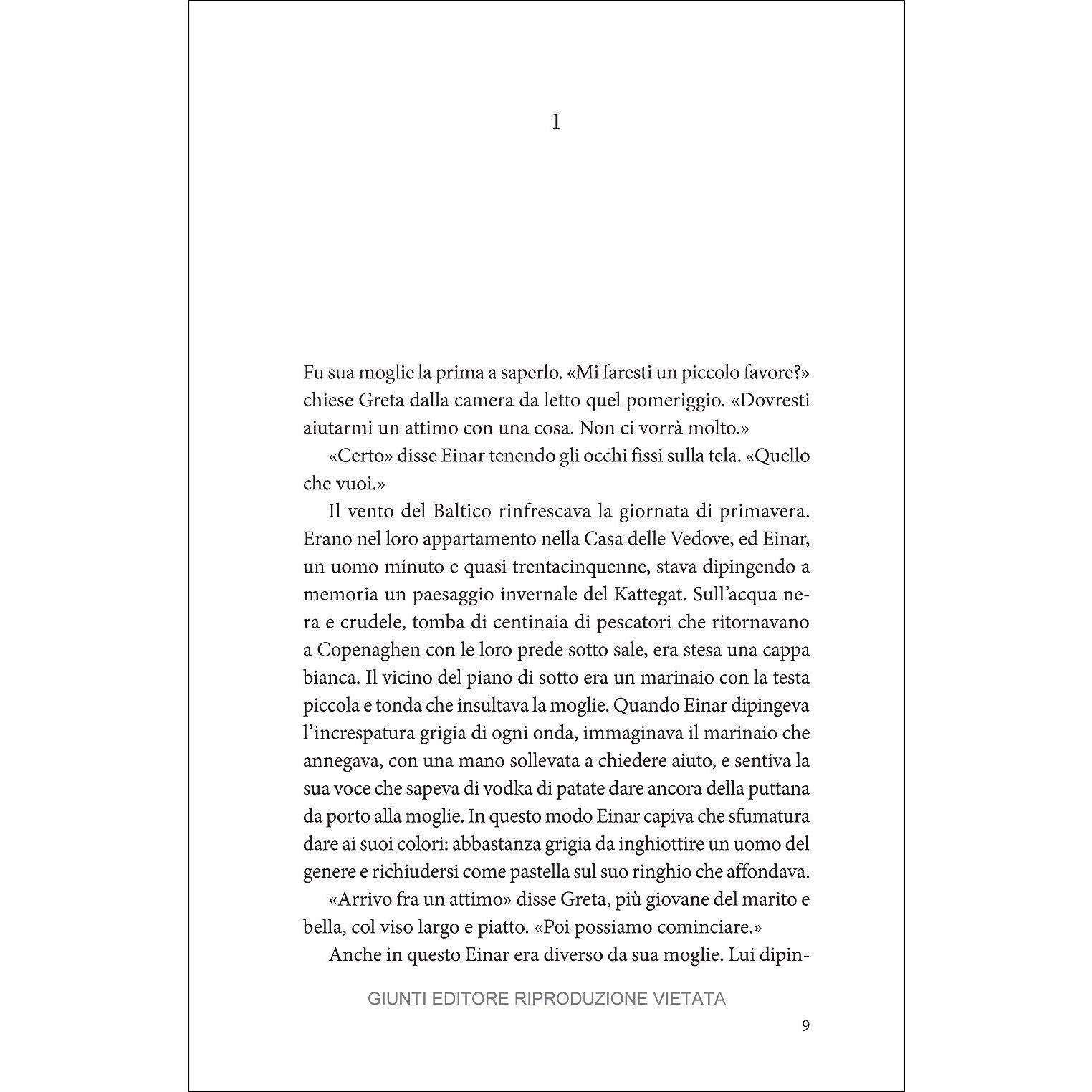 1

Fu sua moglie la prima a saperlo. «Mi faresti un piccolo favore?» chiese Greta dalla camera da letto quel pomeriggio. «Dovresti aiutarmi un attimo con una cosa. Non ci vorrà molto.»

«Certo» disse Einar tenendo gli occhi fissi sulla tela. «Quello che vuoi.»

Il vento del Baltico rinfrescava la giornata di primavera. Erano nel loro appartamento nella Casa delle Vedove, ed Einar, un uomo minuto e quasi trentacinquenne, stava dipingendo a memoria un paesaggio invernale del Kattegat. Sull'acqua nera e crudele, tomba di centinaia di pescatori che ritornavano a Copenaghen con le loro prede sotto sale, era stesa una cappa bianca. Il vicino del piano di sotto era un marinaio con la testa piccola e tonda che insultava la moglie. Quando Einar dipingeva l'increspatura grigia di ogni onda, immaginava il marinaio che annegava, con una mano sollevata a chiedere aiuto, e sentiva la sua voce che sapeva di vodka di patate dare ancora della puttana da porto alla moglie. In questo modo Einar capiva che sfumatura dare ai suoi colori: abbastanza grigia da inghiottire un uomo del genere e richiudersi come pastella sul suo ringhio che affondava.

«Arrivo fra un attimo» disse Greta, più giovane del marito e bella, col viso largo e piatto. «Poi possiamo cominciare.»

Anche in questo Einar era diverso da sua moglie. Lui dipin-

GIUNTI EDITORE RIPRODUZIONE VIETATA

9